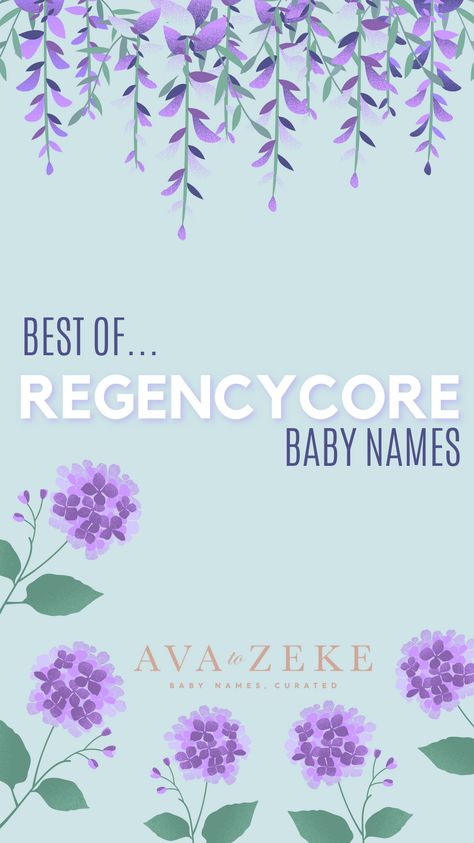 BEST OF...
REGENCYCORE
BABY NAMES

AVA to ZEKE
BABY NAMES, CURATED